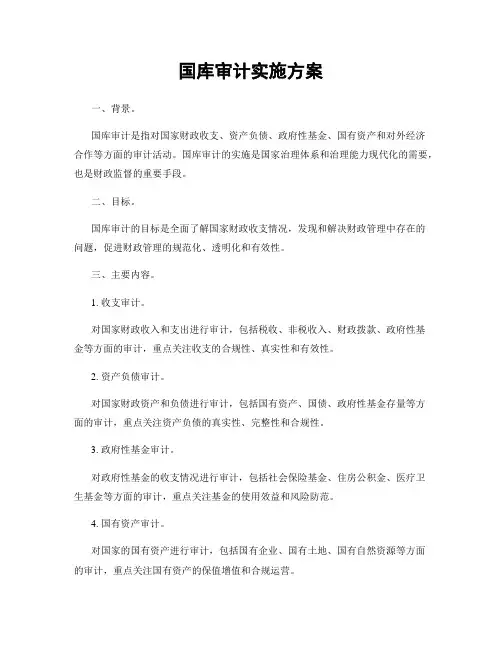 国库审计实施方案

一、背景。

国库审计是指对国家财政收支、资产负债、政府性基金、国有资产和对外经济合作等方面的审计活动。国库审计的实施是国家治理体系和治理能力现代化的需要，也是财政监督的重要手段。

二、目标。

国库审计的目标是全面了解国家财政收支情况，发现和解决财政管理中存在的问题，促进财政管理的规范化、透明化和有效性。

三、主要内容。

1. 收支审计。

对国家财政收入和支出进行审计，包括税收、非税收入、财政拨款、政府性基金等方面的审计，重点关注收支的合规性、真实性和有效性。

2. 资产负债审计。

对国家财政资产和负债进行审计，包括国有资产、国债、政府性基金存量等方面的审计，重点关注资产负债的真实性、完整性和合规性。

3. 政府性基金审计。

对政府性基金的收支情况进行审计，包括社会保险基金、住房公积金、医疗卫生基金等方面的审计，重点关注基金的使用效益和风险防范。

4. 国有资产审计。

对国家的国有资产进行审计，包括国有企业、国有土地、国有自然资源等方面的审计，重点关注国有资产的保值增值和合规运营。